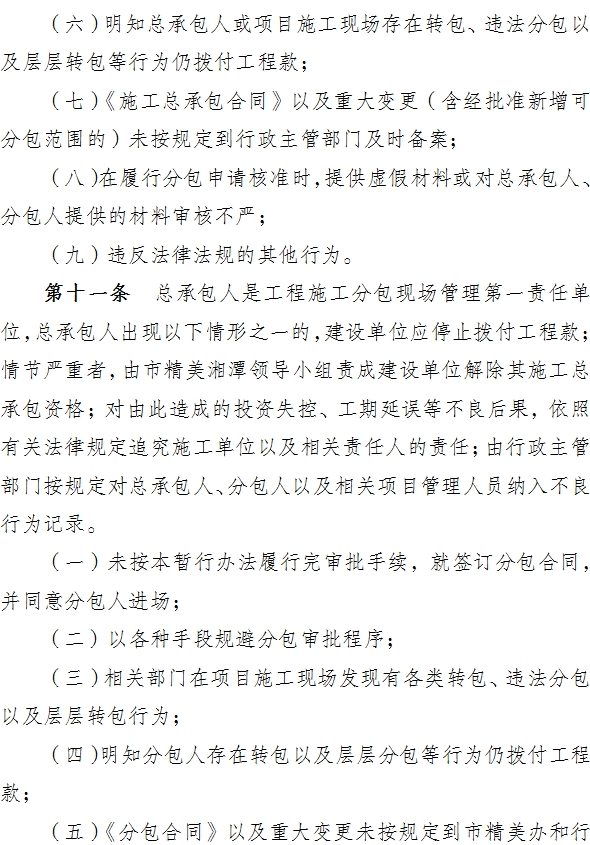 （六）明知总承包人或项目施工现场存在转包、违法分包以及层层转包等行为仍拨付工程款；

（七）《施工总承包合同》以及重大变更（含经批准新增可分包范围的）未按规定到行政主管部门及时备案；

（八）在履行分包申请核准时，提供虚假材料或对总承包人、分包人提供的材料审核不严；

（九）违反法律法规的其他行为。

第十一条　总承包人是工程施工分包现场管理第一责任单位，总承包人出现以下情形之一的，建设单位应停止拨付工程款；情节严重者，由市精美湘潭领导小组责成建设单位解除其施工总承包资格；对由此造成的投资失控、工期延误等不良后果，依照有关法律规定追究施工单位以及相关责任人的责任；由行政主管部门按规定对总承包人、分包人以及相关项目管理人员纳入不良行为记录。

（一）未按本暂行办法履行完审批手续，就签订分包合同，并同意分包人进场；

（二）以各种手段规避分包审批程序；

（三）相关部门在项目施工现场发现有各类转包、违法分包以及层层转包行为；

（四）明知分包人存在转包以及层层分包等行为仍拨付工程款；

（五）《分包合同》以及重大变更未按规定到市精美办和行